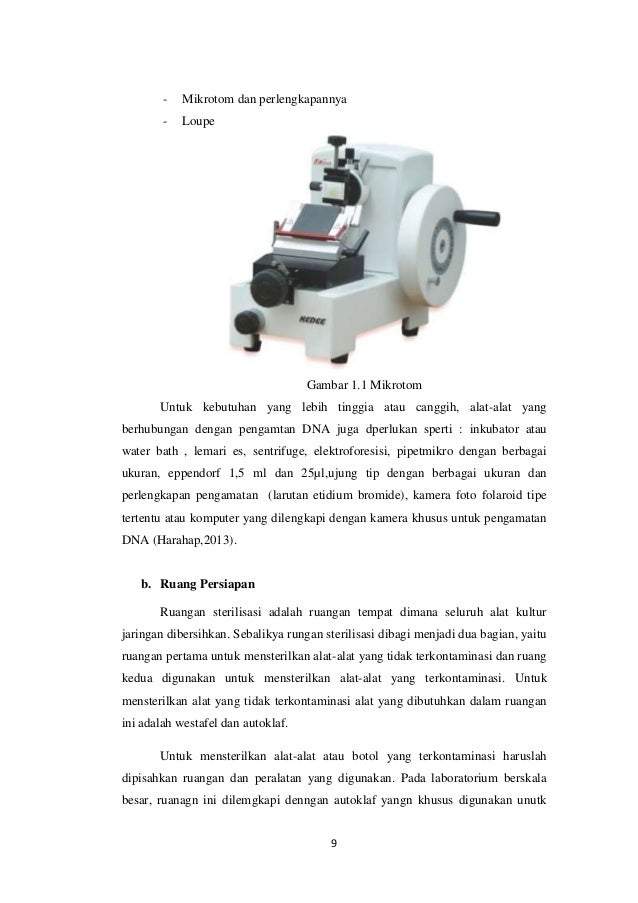 - Mikrotom dan perlengkapannya
- Loupe

HEDEE

Gambar 1.1 Mikrotom

Untuk kebutuhan yang lebih tinggia atau canggih, alat-alat yang berhubungan dengan pengamtan DNA juga dperlukan sperti : inkubator atau water bath , lemari es, sentrifuge, elektroforesisi, pipetmikro dengan berbagai ukuran, eppendorf 1,5 ml dan 25µl,ujung tip dengan berbagai ukuran dan perlengkapan pengamatan (larutan etidium bromide), kamera foto folaroid tipe tertentu atau komputer yang dilengkapi dengan kamera khusus untuk pengamatan DNA (Harahap,2013).

b. Ruang Persiapan

Ruangan sterilisasi adalah ruangan tempat dimana seluruh alat kultur jaringan dibersihkan. Sebalikya rungan sterilisasi dibagi menjadi dua bagian, yaitu ruangan pertama untuk mensterilkan alat-alat yang tidak terkontaminasi dan ruang kedua digunakan untuk mensterilkan alat-alat yang terkontaminasi. Untuk mensterilkan alat yang tidak terkontaminasi alat yang dibutuhkan dalam ruangan ini adalah westafel dan autoklaf.

Untuk mensterilkan alat-alat atau botol yang terkontaminasi haruslah dipisahkan ruangan dan peralatan yang digunakan. Pada laboratorium berskala besar, ruanagn ini dilemgkapi denngan autoklaf yangn khusus digunakan unutk

9